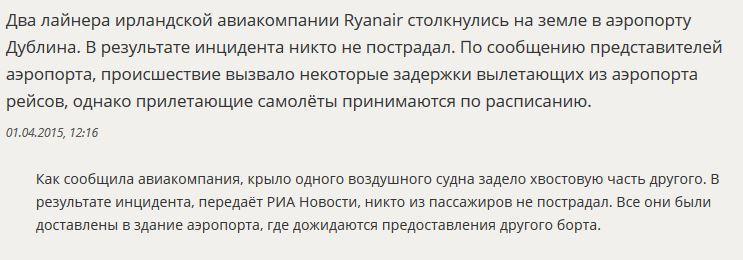 Два лайнера ирландской авиакомпании Ryanair столкнулись на земле в аэропорту Дублина. В результате инцидента никто не пострадал. По сообщению представителей аэропорта, происшествие вызвало некоторые задержки вылетающих из аэропорта рейсов, однако прилетающие самолёты принимаются по расписанию.

01.04.2015, 12:16

Как сообщила авиакомпания, крыло одного воздушного судна задело хвостовую часть другого. В результате инцидента, передаёт РИА Новости, никто из пассажиров не пострадал. Все они были доставлены в здание аэропорта, где дожидаются предоставления другого борта.